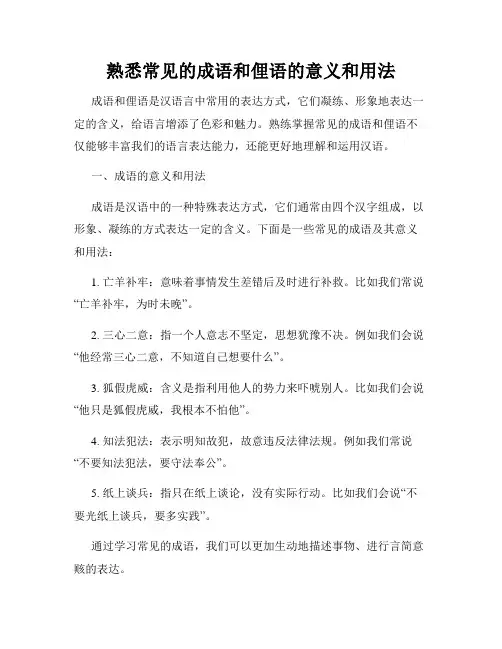 熟悉常见的成语和俚语的意义和用法

成语和俚语是汉语言中常用的表达方式，它们凝练、形象地表达一定的含义，给语言增添了色彩和魅力。熟练掌握常见的成语和俚语不仅能够丰富我们的语言表达能力，还能更好地理解和运用汉语。

一、成语的意义和用法

成语是汉语中的一种特殊表达方式，它们通常由四个汉字组成，以形象、凝练的方式表达一定的含义。下面是一些常见的成语及其意义和用法：

1. 亡羊补牢：意味着事情发生差错后及时进行补救。比如我们常说“亡羊补牢，为时未晚”。

2. 三心二意：指一个人意志不坚定，思想犹豫不决。例如我们会说“他经常三心二意，不知道自己想要什么”。

3. 狐假虎威：含义是指利用他人的势力来吓唬别人。比如我们会说“他只是狐假虎威，我根本不怕他”。

4. 知法犯法：表示明知故犯，故意违反法律法规。例如我们常说“不要知法犯法，要守法奉公”。

5. 纸上谈兵：指只在纸上谈论，没有实际行动。比如我们会说“不要光纸上谈兵，要多实践”。

通过学习常见的成语，我们可以更加生动地描述事物、进行言简意赅的表达。